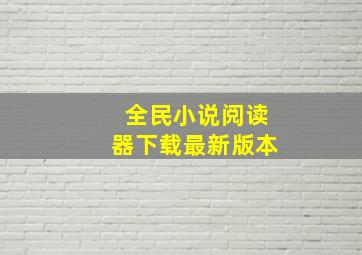 全民小说阅读器下载最新版本